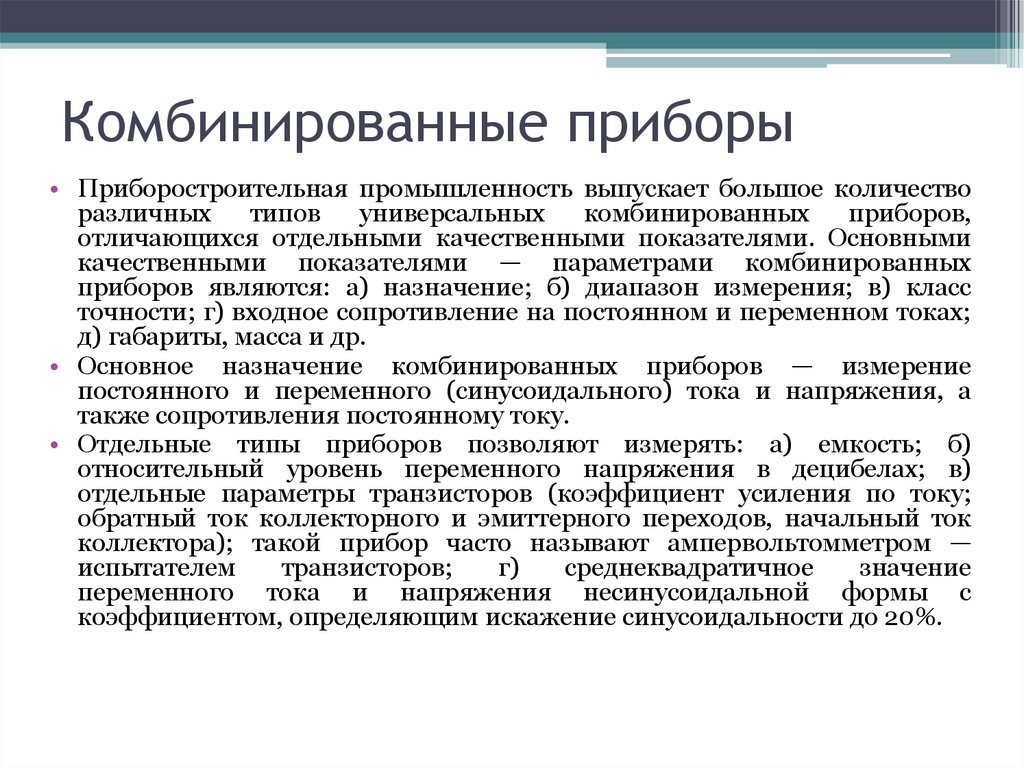 Комбинированные приборы

• Приборостроительная промышленность выпускает большое количество различных типов универсальных комбинированных приборов, отличающихся отдельными качественными показателями. Основными качественными показателями — параметрами комбинированных приборов являются: а) назначение; б) диапазон измерения; в) класс точности; г) входное сопротивление на постоянном и переменном токах; д) габариты, масса и др.

• Основное назначение комбинированных приборов — измерение постоянного и переменного (синусоидального) тока и напряжения, а также сопротивления постоянному току.

• Отдельные типы приборов позволяют измерять: а) емкость; б) относительный уровень переменного напряжения в децибелах; в) отдельные параметры транзисторов (коэффициент усиления по току; обратный ток коллекторного и эмиттерного переходов, начальный ток коллектора); такой прибор часто называют ампервольтомметром — испытателем транзисторов; г) среднеквадратичное значение переменного тока и напряжения несинусоидальной формы с коэффициентом, определяющим искажение синусоидальности до 20%.